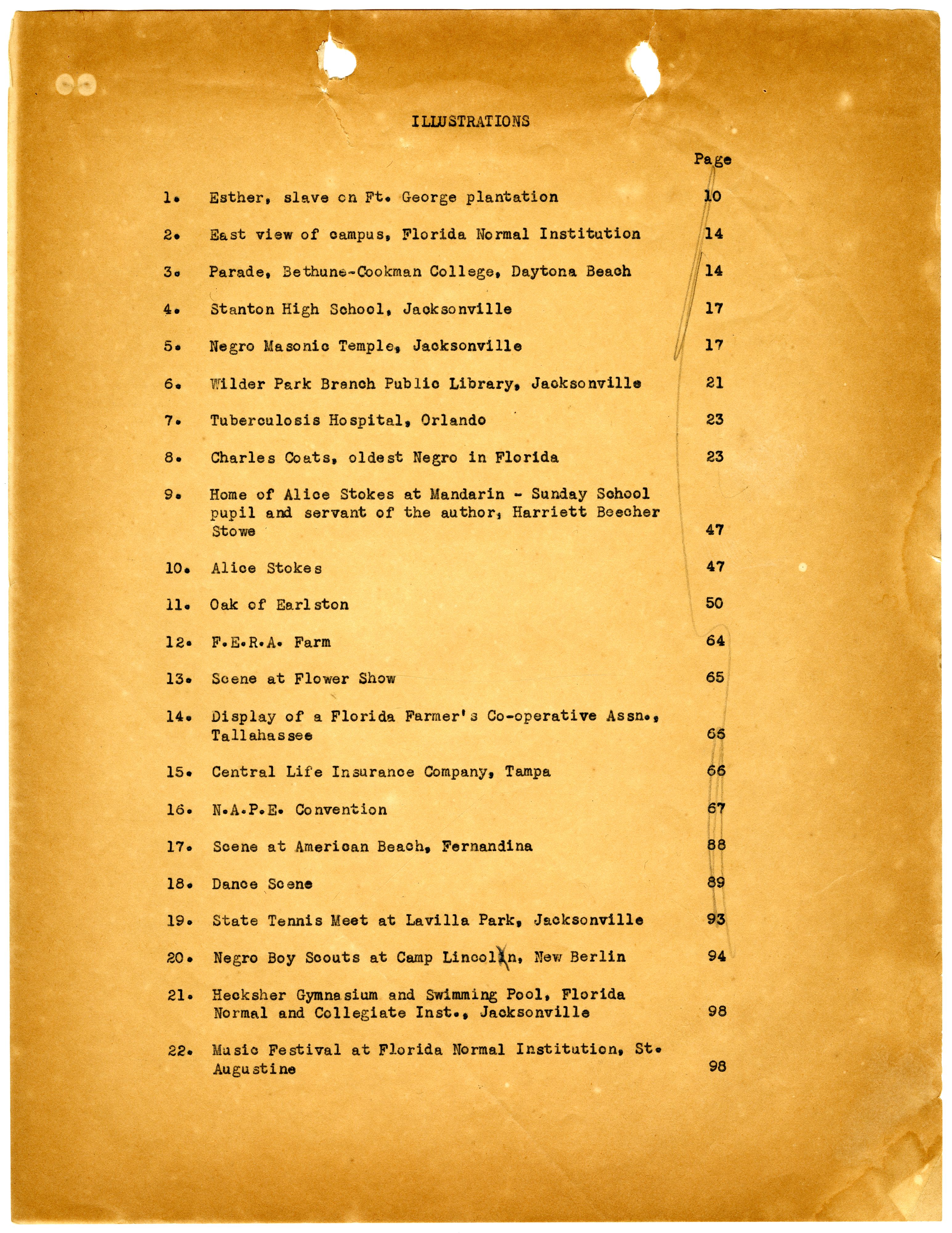 ILLUSTRATIONS

Page

1. Esther, slave on Ft. George plantation 10

2. East view of campus, Florida Normal Institution 14

3. Parade, Bethune-Cookman College, Daytona Beach 14

4. Stanton High School, Jacksonville 17

5. Negro Masonic Temple, Jacksonville 17

6. Wilder Park Branch Public Library, Jacksonville 21

7. Tuberculosis Hospital, Orlando 23

8. Charles Coats, oldest Negro in Florida 23

9. Home of Alice Stokes at Mandarin - Sunday School pupil and servant of the author, Harriett Beecher Stowe 47

10. Alice Stokes 47

11. Oak of Earlston 50

12. F.E.R.A. Farm 64

13. Scene at Flower Show 65

14. Display of a Florida Farmer's Co-operative Assn., Tallahassee 66

15. Central Life Insurance Company, Tampa 66

16. N.A.P.E. Convention 67

17. Scene at American Beach, Fernandina 88

18. Dance Scene 89

19. State Tennis Meet at Lavilla Park, Jacksonville 93

20. Negro Boy Scouts at Camp Lincoln, New Berlin 94

21. Hecksher Gymnasium and Swimming Pool, Florida Normal and Collegiate Inst., Jacksonville 98

22. Music Festival at Florida Normal Institution, St. Augustine 98